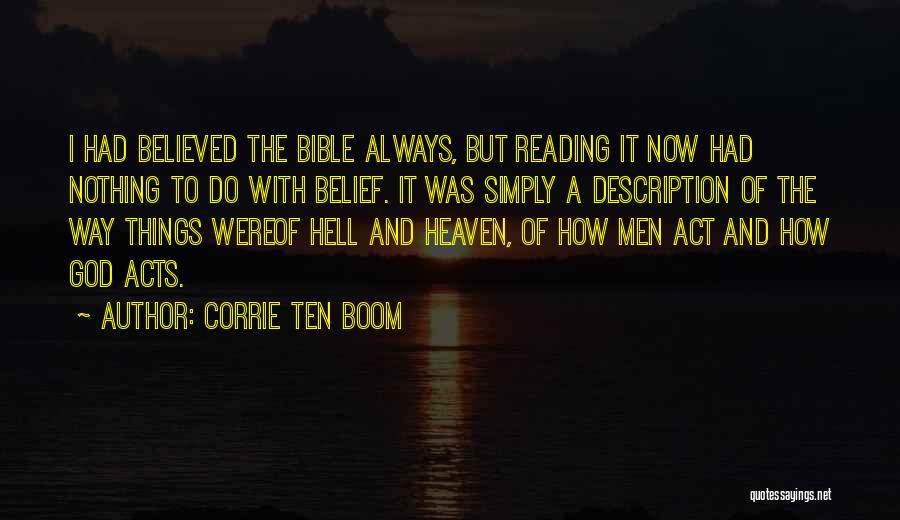 I HAD BELIEVED THE BIBLE ALWAYS, BUT READING IT NOW HAD NOTHING TO DO WITH BELIEF. IT WAS SIMPLY A DESCRIPTION OF THE WAY THINGS WEREOF HELL AND HEAVEN, OF HOW MEN ACT AND HOW GOD ACTS.

~ AUTHOR: CORRIE TEN BOOM

quotessayings.net